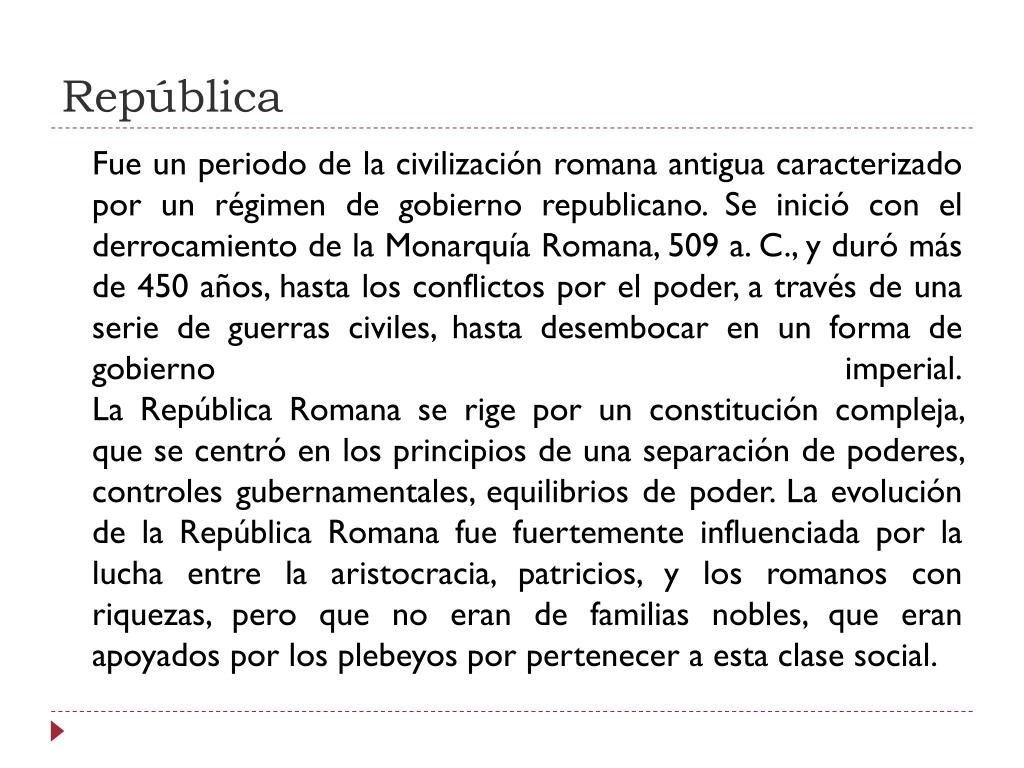 República

Fue un periodo de la civilización romana antigua caracterizado por un régimen de gobierno republicano. Se inició con el derrocamiento de la Monarquía Romana, 509 a. C., y duró más de 450 años, hasta los conflictos por el poder, a través de una serie de guerras civiles, hasta desembocar en un forma de gobierno imperial.
La República Romana se rige por un constitución compleja, que se centró en los principios de una separación de poderes, controles gubernamentales, equilibrios de poder. La evolución de la República Romana fue fuertemente influenciada por la lucha entre la aristocracia, patricios, y los romanos con riquezas, pero que no eran de familias nobles, que eran apoyados por los plebeyos por pertenecer a esta clase social.